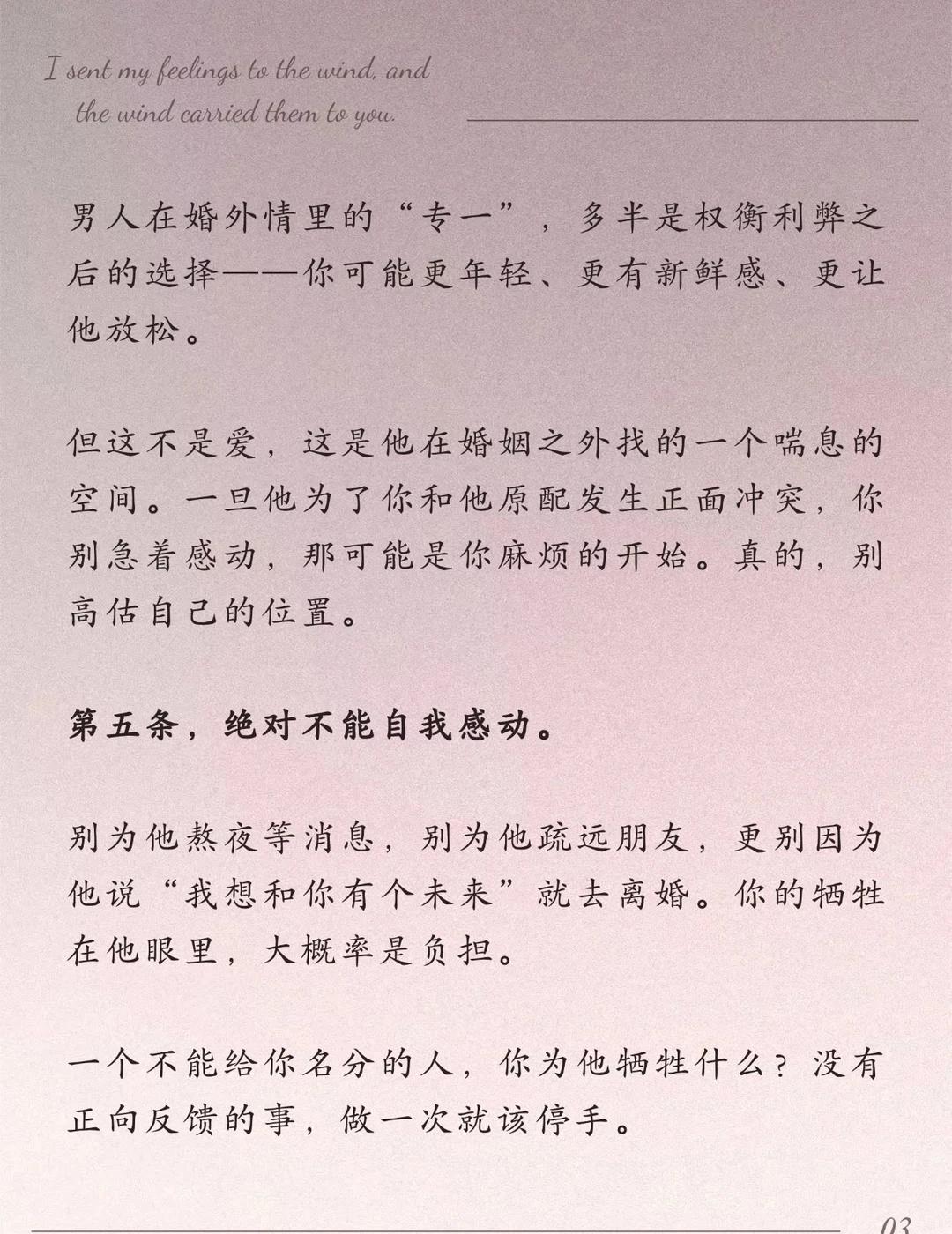 I sent my feelings to the wind, and the wind carried them to you.

男人在婚外情里的“专一”，多半是权衡利弊之后的选择——你可能更年轻、更有新鲜感、更让他放松。

但这不是爱，这是他在婚姻之外找的一个喘息的空间。一旦他为了你和他原配发生正面冲突，你别急着感动，那可能是你麻烦的开始。真的，别高估自己的位置。

第五条，绝对不能自我感动。

别为他熬夜等消息，别为他疏远朋友，更别因为他说“我想和你有个未来”就去离婚。你的牺牲在他眼里，大概率是负担。

一个不能给你名分的人，你为他牺牲什么？没有正向反馈的事，做一次就该停手。

03